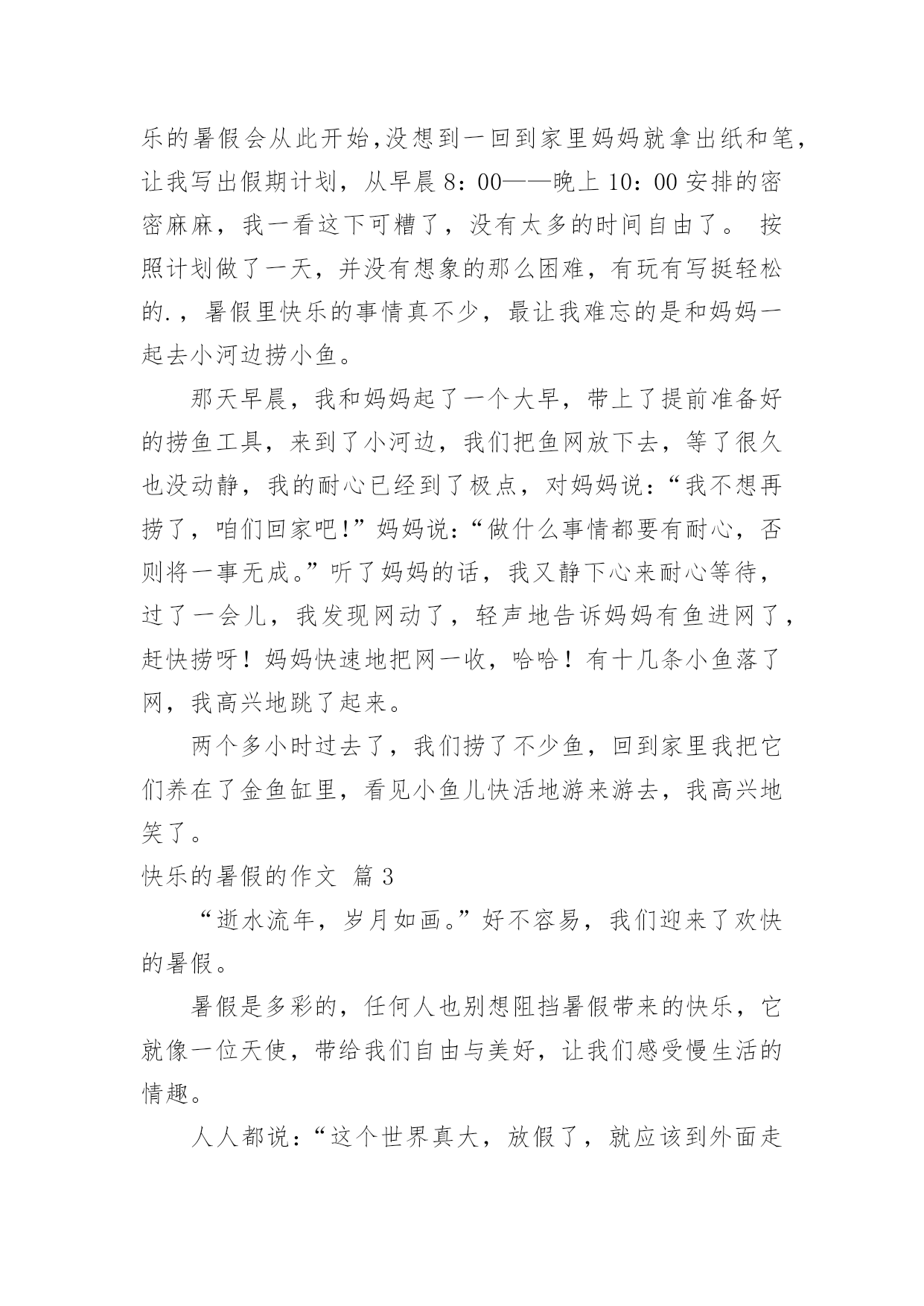 乐的暑假会从此开始,没想到一回到家里妈妈就拿出纸和笔,让我写出假期计划，从早晨8：00——晚上10：00安排的密密麻麻，我一看这下可糟了，没有太多的时间自由了。 按照计划做了一天，并没有想象的那么困难，有玩有写挺轻松的.，暑假里快乐的事情真不少，最让我难忘的是和妈妈一起去小河边捞小鱼。

那天早晨，我和妈妈起了一个大早，带上了提前准备好的捞鱼工具，来到了小河边，我们把鱼网放下去，等了很久也没动静，我的耐心已经到了极点，对妈妈说：“我不想再捞了，咱们回家吧!”妈妈说：“做什么事情都要有耐心，否则将一事无成。”听了妈妈的话，我又静下心来耐心等待，过了一会儿，我发现网动了，轻声地告诉妈妈有鱼进网了，赶快捞呀！妈妈快速地把网一收，哈哈！有十几条小鱼落了网，我高兴地跳了起来。

两个多小时过去了，我们捞了不少鱼，回到家里我把它们养在了金鱼缸里，看见小鱼儿快活地游来游去，我高兴地笑了。

快乐的暑假的作文 篇3

“逝水流年，岁月如画。”好不容易，我们迎来了欢快的暑假。

暑假是多彩的，任何人也别想阻挡暑假带来的快乐，它就像一位天使，带给我们自由与美好，让我们感受慢生活的情趣。

人人都说：“这个世界真大，放假了，就应该到外面走